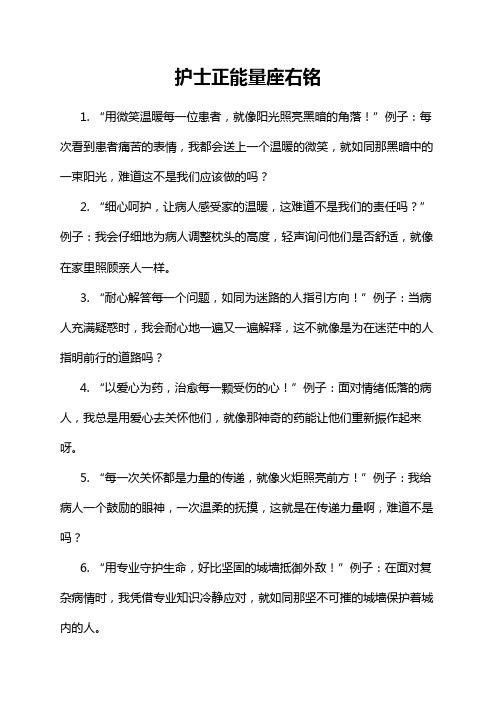 护士正能量座右铭

1. “用微笑温暖每一位患者，就像阳光照亮黑暗的角落！”例子：每次看到患者痛苦的表情，我都会送上一个温暖的微笑，就如同那黑暗中的一束阳光，难道这不是我们应该做的吗？

2. “细心呵护，让病人感受家的温暖，这难道不是我们的责任吗？”例子：我会仔细地为病人调整枕头的高度，轻声询问他们是否舒适，就像在家里照顾亲人一样。

3. “耐心解答每一个问题，如同为迷路的人指引方向！”例子：当病人充满疑惑时，我会耐心地一遍又一遍解释，这不就像是为在迷茫中的人指明前行的道路吗？

4. “以爱心为药，治愈每一颗受伤的心！”例子：面对情绪低落的病人，我总是用爱心去关怀他们，就像那神奇的药能让他们重新振作起来呀。

5. “每一次关怀都是力量的传递，就像火炬照亮前方！”例子：我给病人一个鼓励的眼神，一次温柔的抚摸，这就是在传递力量啊，难道不是吗？

6. “用专业守护生命，好比坚固的城墙抵御外敌！”例子：在面对复杂病情时，我凭借专业知识冷静应对，就如同那坚不可摧的城墙保护着城内的人。